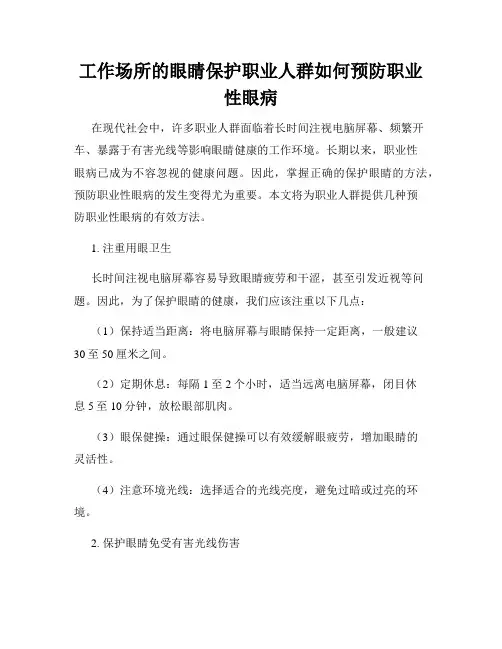 工作场所的眼睛保护职业人群如何预防职业性眼病

在现代社会中，许多职业人群面临着长时间注视电脑屏幕、频繁开车、暴露于有害光线等影响眼睛健康的工作环境。长期以来，职业性眼病已成为不容忽视的健康问题。因此，掌握正确的保护眼睛的方法，预防职业性眼病的发生变得尤为重要。本文将为职业人群提供几种预防职业性眼病的有效方法。

1. 注重用眼卫生

长时间注视电脑屏幕容易导致眼睛疲劳和干涩，甚至引发近视等问题。因此，为了保护眼睛的健康，我们应该注重以下几点：

（1）保持适当距离：将电脑屏幕与眼睛保持一定距离，一般建议30至50厘米之间。

（2）定期休息：每隔1至2个小时，适当远离电脑屏幕，闭目休息5至10分钟，放松眼部肌肉。

（3）眼保健操：通过眼保健操可以有效缓解眼疲劳，增加眼睛的灵活性。

（4）注意环境光线：选择适合的光线亮度，避免过暗或过亮的环境。

2. 保护眼睛免受有害光线伤害